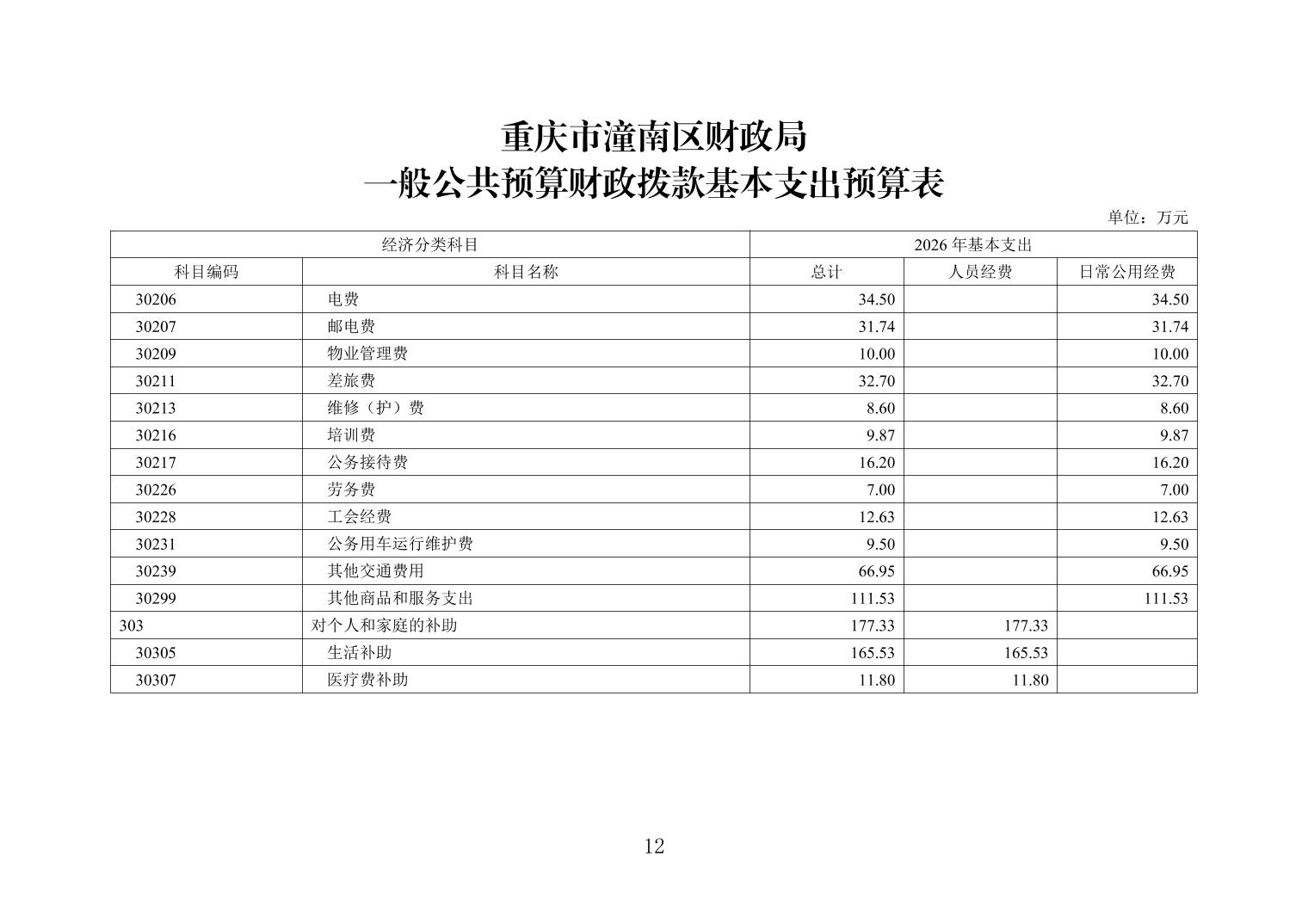 重庆市潼南区财政局
一般公共预算财政拨款基本支出预算表

单位：万元

| 经济分类科目 | | 2026 年基本支出 | | |
|---|---|---|---|---|
| 科目编码 | 科目名称 | 总计 | 人员经费 | 日常公用经费 |
| 30206 | 电费 | 34.50 | | 34.50 |
| 30207 | 邮电费 | 31.74 | | 31.74 |
| 30209 | 物业管理费 | 10.00 | | 10.00 |
| 30211 | 差旅费 | 32.70 | | 32.70 |
| 30213 | 维修（护）费 | 8.60 | | 8.60 |
| 30216 | 培训费 | 9.87 | | 9.87 |
| 30217 | 公务接待费 | 16.20 | | 16.20 |
| 30226 | 劳务费 | 7.00 | | 7.00 |
| 30228 | 工会经费 | 12.63 | | 12.63 |
| 30231 | 公务用车运行维护费 | 9.50 | | 9.50 |
| 30239 | 其他交通费用 | 66.95 | | 66.95 |
| 30299 | 其他商品和服务支出 | 111.53 | | 111.53 |
| 303 | 对个人和家庭的补助 | 177.33 | 177.33 | |
| 30305 | 生活补助 | 165.53 | 165.53 | |
| 30307 | 医疗费补助 | 11.80 | 11.80 | |

12